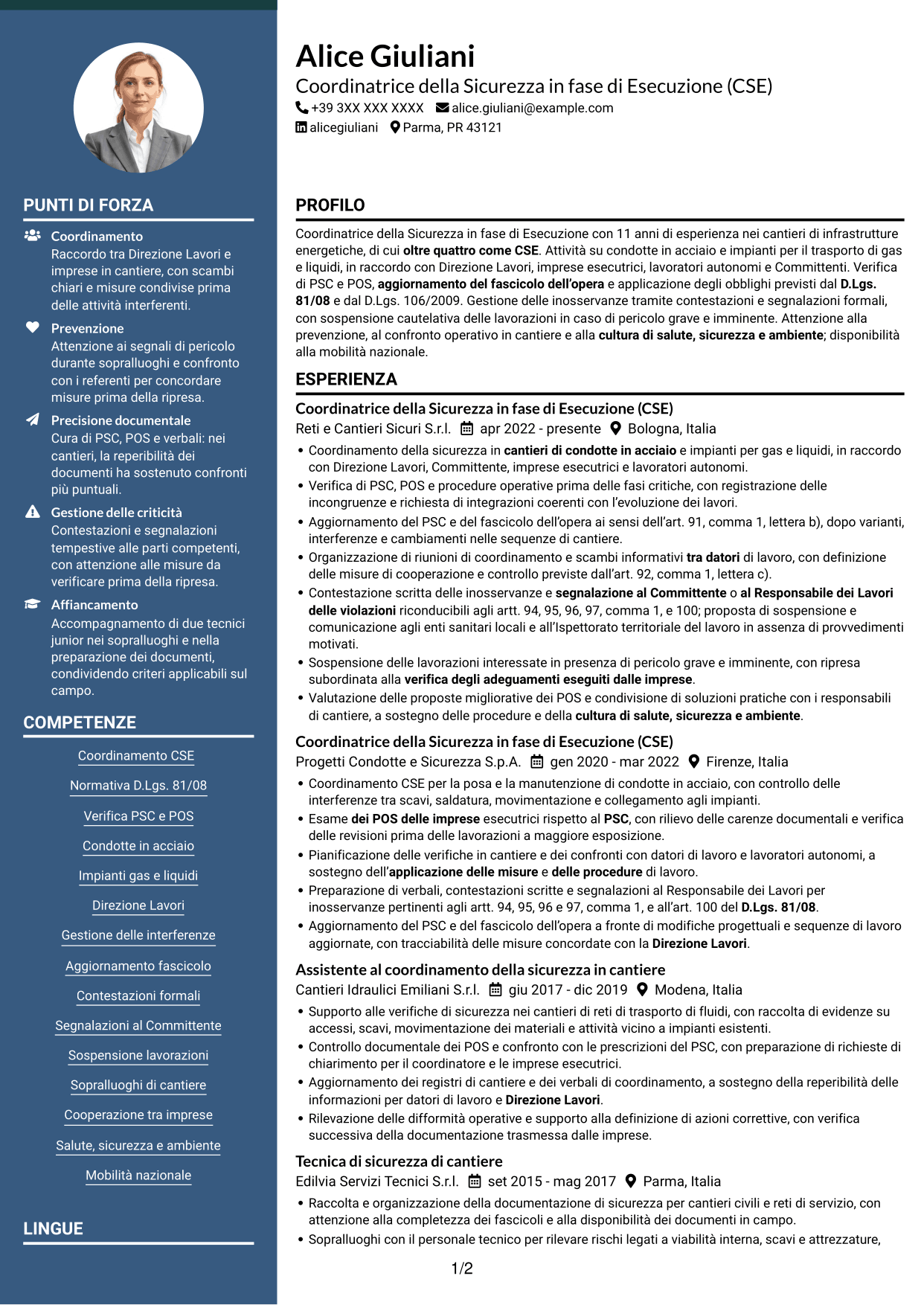 PUNTI DI FORZA

Coordinamento
Raccordo tra Direzione Lavori e imprese in cantiere, con scambi chiari e misure condivise prima delle attività interferenti.

Prevenzione
Attenzione ai segnali di pericolo durante sopralluoghi e confronto con i referenti per concordare misure prima della ripresa.

Precisione documentale
Cura di PSC, POS e verbali: nei cantieri, la reperibilità dei documenti ha sostenuto confronti più puntuali.

Gestione delle criticità
Contestazioni e segnalazioni tempestive alle parti competenti, con attenzione alle misure da verificare prima della ripresa.

Affiancamento
Accompagnamento di due tecnici junior nei sopralluoghi e nella preparazione dei documenti, condividendo criteri applicabili sul campo.

COMPETENZE

Coordinamento CSE
Normativa D.Lgs. 81/08
Verifica PSC e POS
Condotte in acciaio
Impianti gas e liquidi
Direzione Lavori
Gestione delle interferenze
Aggiornamento fascicolo
Contestazioni formali
Segnalazioni al Committente
Sospensione lavorazioni
Sopralluoghi di cantiere
Cooperazione tra imprese
Salute, sicurezza e ambiente
Mobilità nazionale

LINGUE

Alice Giuliani
Coordinatrice della Sicurezza in fase di Esecuzione (CSE)
+39 3XX XXX XXXX alice.giuliani@example.com
alicegiuliani Parma, PR 43121

PROFILO

Coordinatrice della Sicurezza in fase di Esecuzione con 11 anni di esperienza nei cantieri di infrastrutture energetiche, di cui oltre quattro come CSE. Attività su condotte in acciaio e impianti per il trasporto di gas e liquidi, in raccordo con Direzione Lavori, imprese esecutrici, lavoratori autonomi e Committenti. Verifica di PSC e POS, aggiornamento del fascicolo dell'opera e applicazione degli obblighi previsti dal D.Lgs. 81/08 e dal D.Lgs. 106/2009. Gestione delle inosservanze tramite contestazioni e segnalazioni formali, con sospensione cautelativa delle lavorazioni in caso di pericolo grave e imminente. Attenzione alla prevenzione, al confronto operativo in cantiere e alla cultura di salute, sicurezza e ambiente; disponibilità alla mobilità nazionale.

ESPERIENZA

Coordinatrice della Sicurezza in fase di Esecuzione (CSE)
Reti e Cantieri Sicuri S.r.l. apr 2022 - presente Bologna, Italia
• Coordinamento della sicurezza in cantieri di condotte in acciaio e impianti per gas e liquidi, in raccordo con Direzione Lavori, Committente, imprese esecutrici e lavoratori autonomi.
• Verifica di PSC, POS e procedure operative prima delle fasi critiche, con registrazione delle incongruenze e richiesta di integrazioni coerenti con l'evoluzione dei lavori.
• Aggiornamento del PSC e del fascicolo dell'opera ai sensi dell'art. 91, comma 1, lettera b), dopo varianti, interferenze e cambiamenti nelle sequenze di cantiere.
• Organizzazione di riunioni di coordinamento e scambi informativi tra datori di lavoro, con definizione delle misure di cooperazione e controllo previste dall'art. 92, comma 1, lettera c).
• Contestazione scritta delle inosservanze e segnalazione al Committente o al Responsabile dei Lavori delle violazioni riconducibili agli artt. 94, 95, 96, 97, comma 1, e 100; proposta di sospensione e comunicazione agli enti sanitari locali e all'Ispettorato territoriale del lavoro in assenza di provvedimenti motivati.
• Sospensione delle lavorazioni interessate in presenza di pericolo grave e imminente, con ripresa subordinata alla verifica degli adeguamenti eseguiti dalle imprese.
• Valutazione delle proposte migliorative dei POS e condivisione di soluzioni pratiche con i responsabili di cantiere, a sostegno delle procedure e della cultura di salute, sicurezza e ambiente.

Coordinatrice della Sicurezza in fase di Esecuzione (CSE)
Progetti Condotte e Sicurezza S.p.A. gen 2020 - mar 2022 Firenze, Italia
• Coordinamento CSE per la posa e la manutenzione di condotte in acciaio, con controllo delle interferenze tra scavi, saldatura, movimentazione e collegamento agli impianti.
• Esame dei POS delle imprese esecutrici rispetto al PSC, con rilievo delle carenze documentali e verifica delle revisioni prima delle lavorazioni a maggiore esposizione.
• Pianificazione delle verifiche in cantiere e dei confronti con datori di lavoro e lavoratori autonomi, a sostegno dell'applicazione delle misure e delle procedure di lavoro.
• Preparazione di verbali, contestazioni scritte e segnalazioni al Responsabile dei Lavori per inosservanze pertinenti agli artt. 94, 95, 96 e 97, comma 1, e all'art. 100 del D.Lgs. 81/08.
• Aggiornamento del PSC e del fascicolo dell'opera a fronte di modifiche progettuali e sequenze di lavoro aggiornate, con tracciabilità delle misure concordate con la Direzione Lavori.

Assistente al coordinamento della sicurezza in cantiere
Cantieri Idraulici Emiliani S.r.l. giu 2017 - dic 2019 Modena, Italia
• Supporto alle verifiche di sicurezza nei cantieri di reti di trasporto di fluidi, con raccolta di evidenze su accessi, scavi, movimentazione dei materiali e attività vicino a impianti esistenti.
• Controllo documentale dei POS e confronto con le prescrizioni del PSC, con preparazione di richieste di chiarimento per il coordinatore e le imprese esecutrici.
• Aggiornamento dei registri di cantiere e dei verbali di coordinamento, a sostegno della reperibilità delle informazioni per datori di lavoro e Direzione Lavori.
• Rilevazione delle difformità operative e supporto alla definizione di azioni correttive, con verifica successiva della documentazione trasmessa dalle imprese.

Tecnica di sicurezza di cantiere
Edilvia Servizi Tecnici S.r.l. set 2015 - mag 2017 Parma, Italia
• Raccolta e organizzazione della documentazione di sicurezza per cantieri civili e reti di servizio, con attenzione alla completezza dei fascicoli e alla disponibilità dei documenti in campo.
• Sopralluoghi con il personale tecnico per rilevare rischi legati a viabilità interna, scavi e attrezzature,

1/2